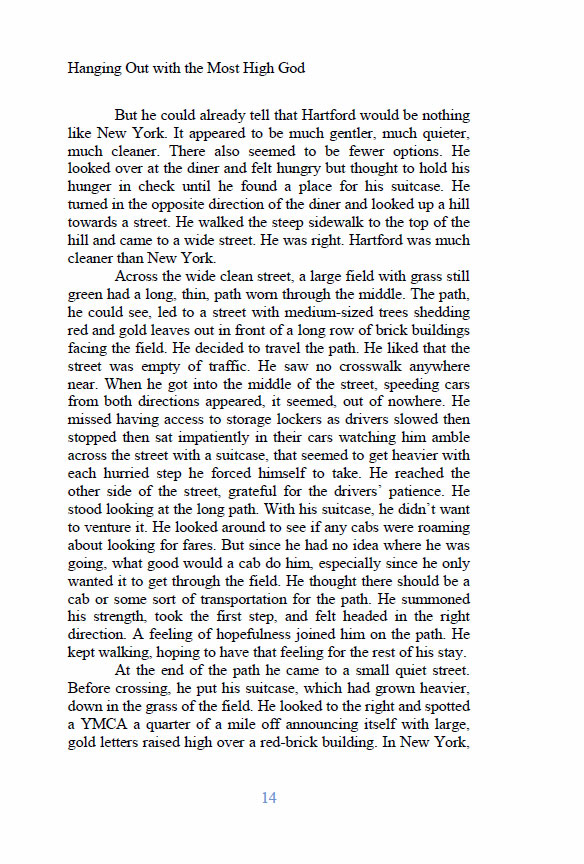 Hanging Out with the Most High God

But he could already tell that Hartford would be nothing like New York. It appeared to be much gentler, much quieter, much cleaner. There also seemed to be fewer options. He looked over at the diner and felt hungry but thought to hold his hunger in check until he found a place for his suitcase. He turned in the opposite direction of the diner and looked up a hill towards a street. He walked the steep sidewalk to the top of the hill and came to a wide street. He was right. Hartford was much cleaner than New York.

Across the wide clean street, a large field with grass still green had a long, thin, path worn through the middle. The path, he could see, led to a street with medium-sized trees shedding red and gold leaves out in front of a long row of brick buildings facing the field. He decided to travel the path. He liked that the street was empty of traffic. He saw no crosswalk anywhere near. When he got into the middle of the street, speeding cars from both directions appeared, it seemed, out of nowhere. He missed having access to storage lockers as drivers slowed then stopped then sat impatiently in their cars watching him amble across the street with a suitcase, that seemed to get heavier with each hurried step he forced himself to take. He reached the other side of the street, grateful for the drivers' patience. He stood looking at the long path. With his suitcase, he didn't want to venture it. He looked around to see if any cabs were roaming about looking for fares. But since he had no idea where he was going, what good would a cab do him, especially since he only wanted it to get through the field. He thought there should be a cab or some sort of transportation for the path. He summoned his strength, took the first step, and felt headed in the right direction. A feeling of hopefulness joined him on the path. He kept walking, hoping to have that feeling for the rest of his stay.

At the end of the path he came to a small quiet street. Before crossing, he put his suitcase, which had grown heavier, down in the grass of the field. He looked to the right and spotted a YMCA a quarter of a mile off announcing itself with large, gold letters raised high over a red-brick building. In New York,

14